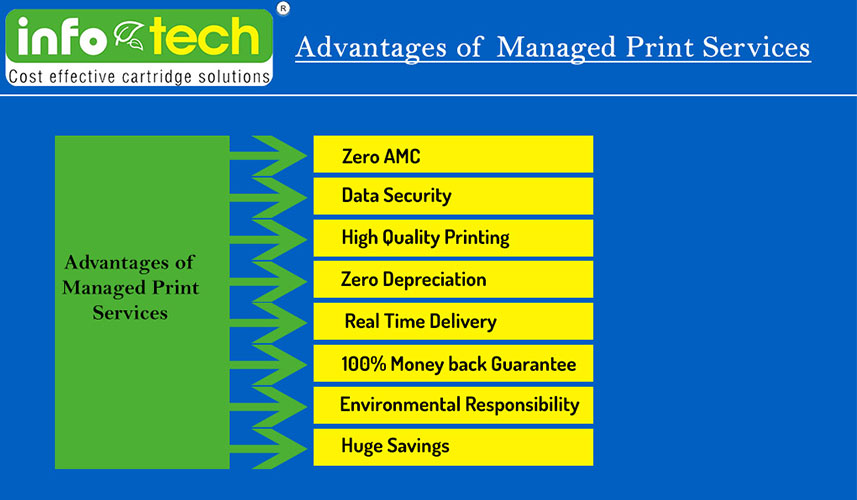 info tech ®
Cost effective cartridge solutions

Advantages of Managed Print Services

Advantages of Managed Print Services

Zero AMC

Data Security

High Quality Printing

Zero Depreciation

Real Time Delivery

100% Money back Guarantee

Environmental Responsibility

Huge Savings